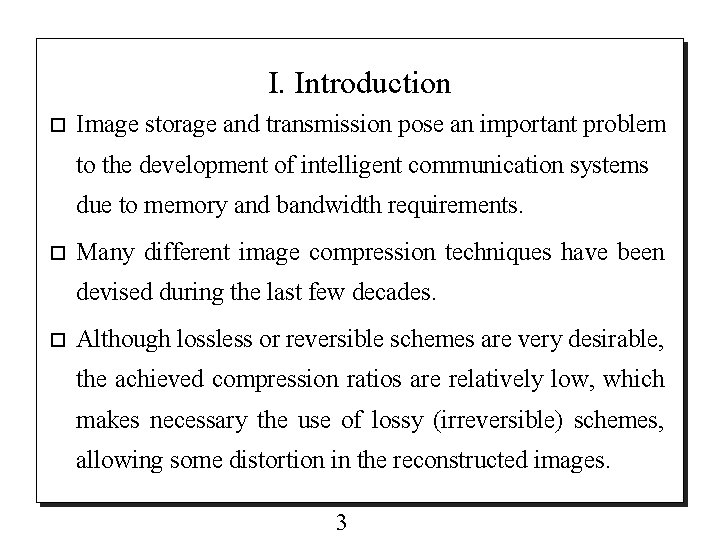 I. Introduction

□ Image storage and transmission pose an important problem to the development of intelligent communication systems due to memory and bandwidth requirements.

□ Many different image compression techniques have been devised during the last few decades.

□ Although lossless or reversible schemes are very desirable, the achieved compression ratios are relatively low, which makes necessary the use of lossy (irreversible) schemes, allowing some distortion in the reconstructed images.

3